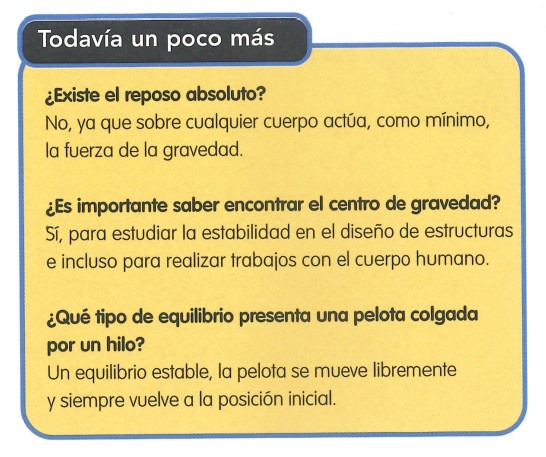 Todavía un poco más

¿Existe el reposo absoluto?
No, ya que sobre cualquier cuerpo actúa, como mínimo, la fuerza de la gravedad.

¿Es importante saber encontrar el centro de gravedad?
Sí, para estudiar la estabilidad en el diseño de estructuras e incluso para realizar trabajos con el cuerpo humano.

¿Qué tipo de equilibrio presenta una pelota colgada por un hilo?
Un equilibrio estable, la pelota se mueve libremente y siempre vuelve a la posición inicial.